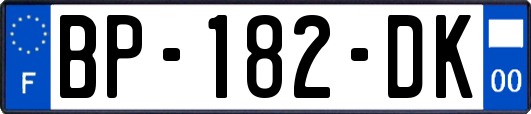 F
BP-182-DK
00